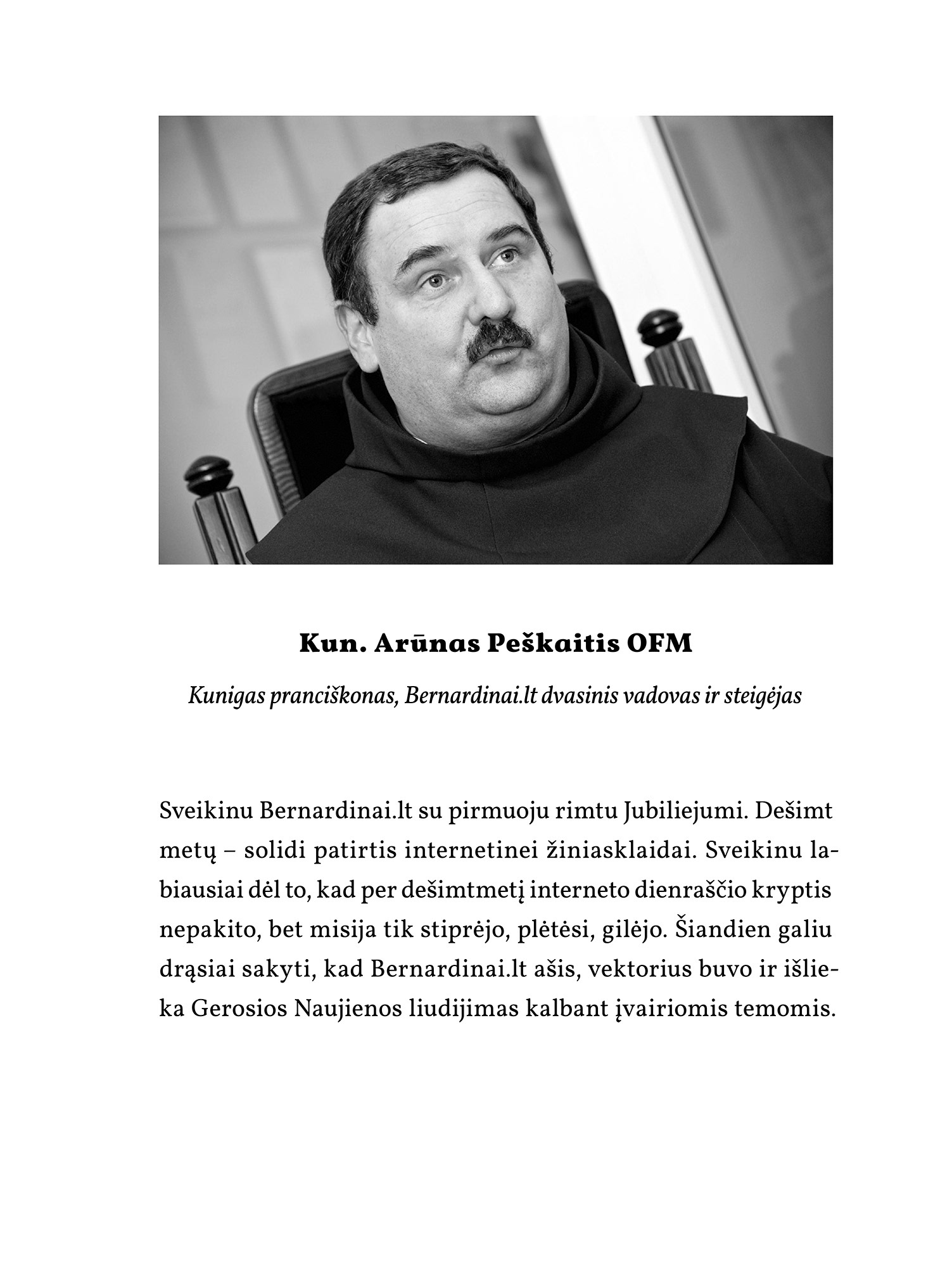 Kun. Arūnas Peškaitis OFM

Kunigas pranciškonas, Bernardinai.lt dvasinis vadovas ir steigėjas

Sveikinu Bernardinai.lt su pirmuoju rimtu Jubiliejumi. Dešimt metų – solidi patirtis internetinei žiniasklaidai. Sveikinu labiausiai dėl to, kad per dešimtmetį interneto dienraščio kryptis nepakito, bet misija tik stiprėjo, plėtėsi, gilėjo. Šiandien galiu drąsiai sakyti, kad Bernardinai.lt ašis, vektorius buvo ir išlieka Gerosios Naujienos liudijimas kalbant įvairiomis temomis.